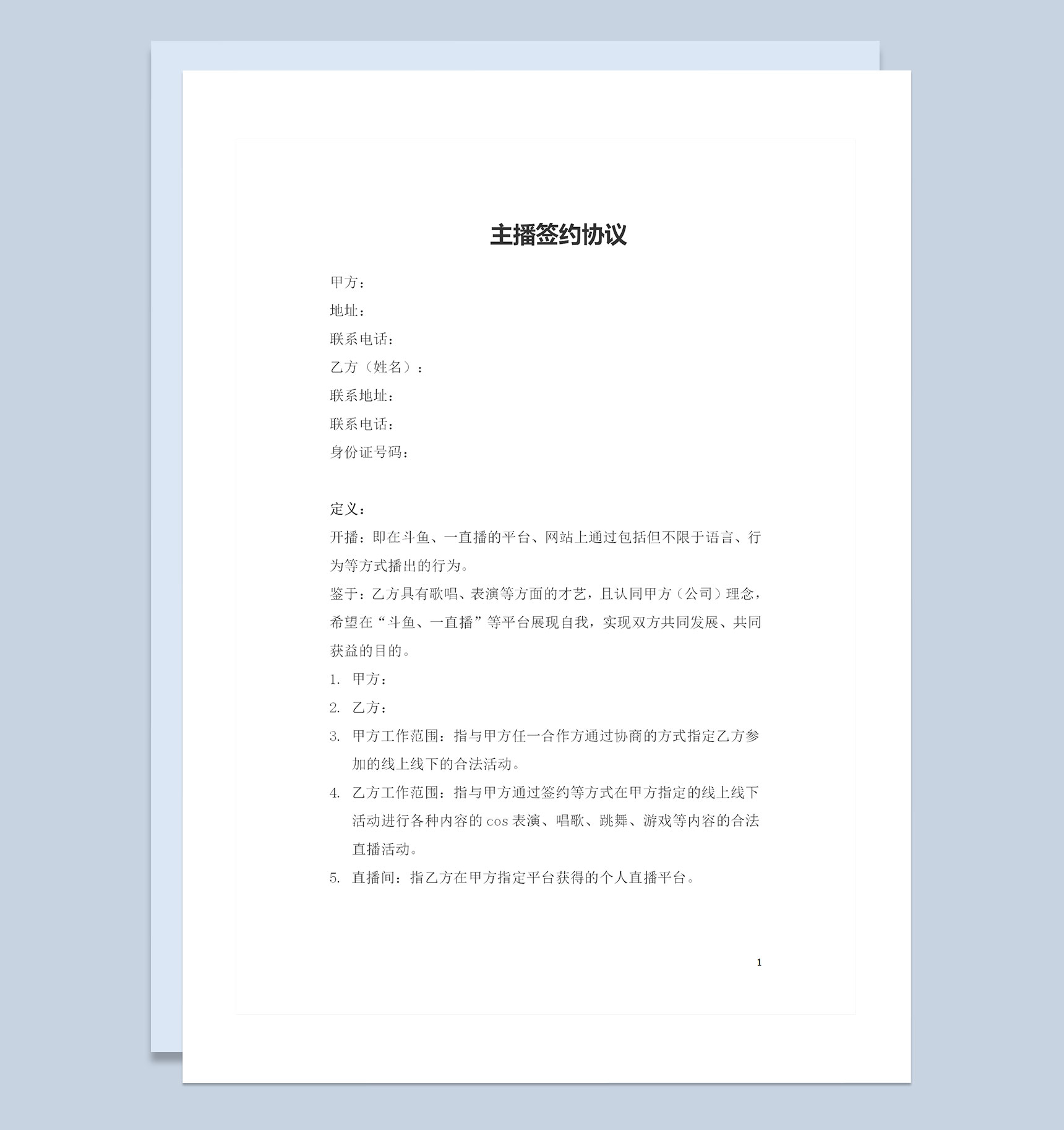 主播签约协议

甲方：
地址：
联系电话：
乙方（姓名）：
联系地址：
联系电话：
身份证号码：

定义：
开播：即在斗鱼、一直播的平台、网站上通过包括但不限于语言、行为等方式播出的行为。
鉴于：乙方具有歌唱、表演等方面的才艺，且认同甲方（公司）理念，希望在“斗鱼、一直播”等平台展现自我，实现双方共同发展、共同获益的目的。
1. 甲方：
2. 乙方：
3. 甲方工作范围：指与甲方任一合作方通过协商的方式指定乙方参加的线上线下的合法活动。
4. 乙方工作范围：指与甲方通过签约等方式在甲方指定的线上线下活动进行各种内容的 cos 表演、唱歌、跳舞、游戏等内容的合法直播活动。
5. 直播间：指乙方在甲方指定平台获得的个人直播平台。

1